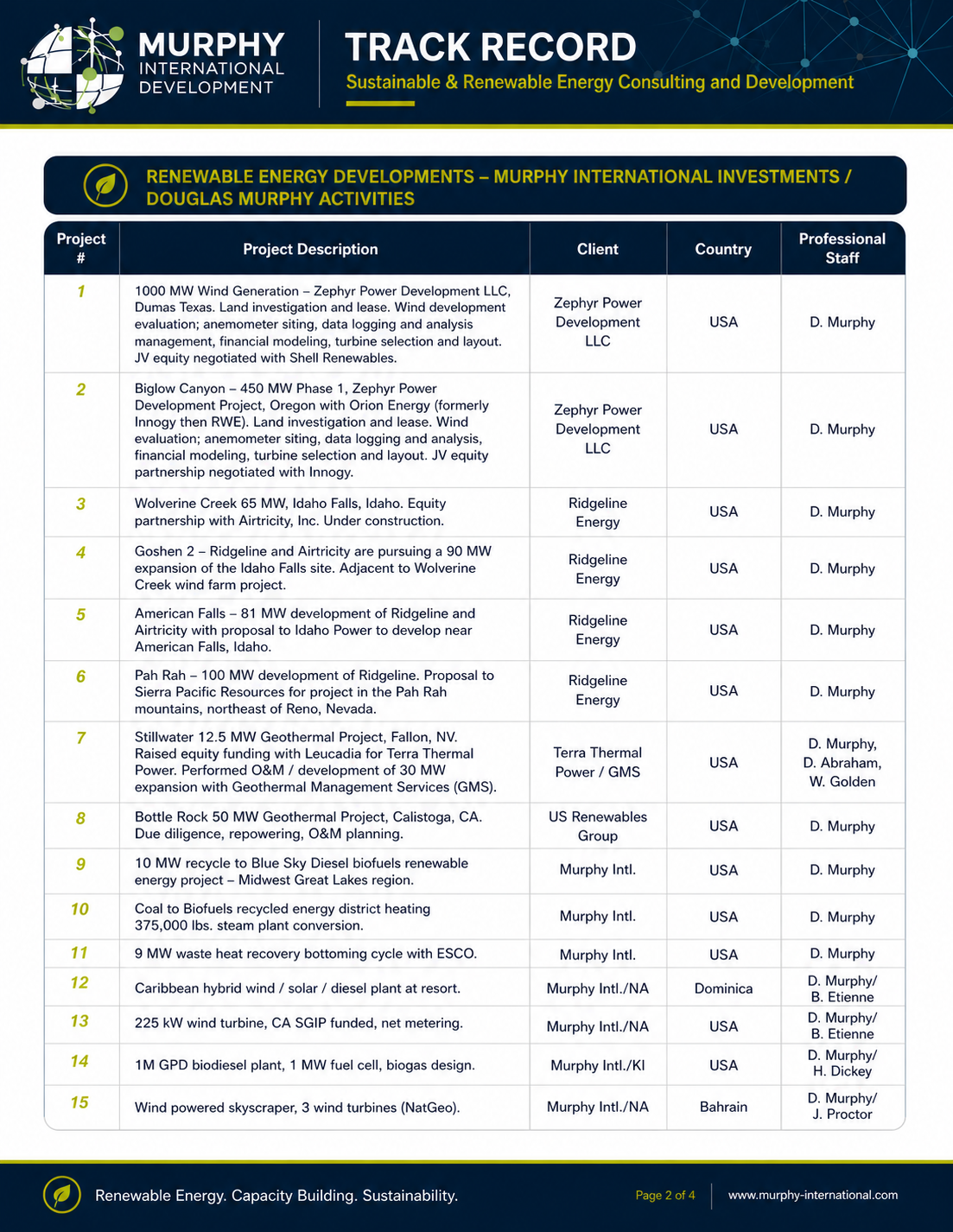 MURPHY INTERNATIONAL DEVELOPMENT

TRACK RECORD

Sustainable & Renewable Energy Consulting and Development

RENEWABLE ENERGY DEVELOPMENTS – MURPHY INTERNATIONAL INVESTMENTS / DOUGLAS MURPHY ACTIVITIES

| Project # | Project Description | Client | Country | Professional Staff |
|---|---|---|---|---|
| 1 | 1000 MW Wind Generation – Zephyr Power Development LLC, Dumas Texas. Land investigation and lease. Wind development evaluation; anemometer siting, data logging and analysis management, financial modeling, turbine selection and layout. JV equity negotiated with Shell Renewables. | Zephyr Power Development LLC | USA | D. Murphy |
| 2 | Biglow Canyon – 450 MW Phase 1, Zephyr Power Development Project, Oregon with Orion Energy (formerly Innogy then RWE). Land investigation and lease. Wind evaluation; anemometer siting, data logging and analysis, financial modeling, turbine selection and layout. JV equity partnership negotiated with Innogy. | Zephyr Power Development LLC | USA | D. Murphy |
| 3 | Wolverine Creek 65 MW, Idaho Falls, Idaho. Equity partnership with Airtricity, Inc. Under construction. | Ridgeline Energy | USA | D. Murphy |
| 4 | Goshen 2 – Ridgeline and Airtricity are pursuing a 90 MW expansion of the Idaho Falls site. Adjacent to Wolverine Creek wind farm project. | Ridgeline Energy | USA | D. Murphy |
| 5 | American Falls – 81 MW development of Ridgeline and Airtricity with proposal to Idaho Power to develop near American Falls, Idaho. | Ridgeline Energy | USA | D. Murphy |
| 6 | Pah Rah – 100 MW development of Ridgeline. Proposal to Sierra Pacific Resources for project in the Pah Rah mountains, northeast of Reno, Nevada. | Ridgeline Energy | USA | D. Murphy |
| 7 | Stillwater 12.5 MW Geothermal Project, Fallon, NV. Raised equity funding with Leucadia for Terra Thermal Power. Performed O&M / development of 30 MW expansion with Geothermal Management Services (GMS). | Terra Thermal Power / GMS | USA | D. Murphy, D. Abraham, W. Golden |
| 8 | Bottle Rock 50 MW Geothermal Project, Calistoga, CA. Due diligence, repowering, O&M planning. | US Renewables Group | USA | D. Murphy |
| 9 | 10 MW recycle to Blue Sky Diesel biofuels renewable energy project – Midwest Great Lakes region. | Murphy Intl. | USA | D. Murphy |
| 10 | Coal to Biofuels recycled energy district heating 375,000 lbs. steam plant conversion. | Murphy Intl. | USA | D. Murphy |
| 11 | 9 MW waste heat recovery bottoming cycle with ESCO. | Murphy Intl. | USA | D. Murphy |
| 12 | Caribbean hybrid wind / solar / diesel plant at resort. | Murphy Intl./NA | Dominica | D. Murphy/ B. Etienne |
| 13 | 225 kW wind turbine, CA SGIP funded, net metering. | Murphy Intl./NA | USA | D. Murphy/ B. Etienne |
| 14 | 1M GPD biodiesel plant, 1 MW fuel cell, biogas design. | Murphy Intl./KI | USA | D. Murphy/ H. Dickey |
| 15 | Wind powered skyscraper, 3 wind turbines (NatGeo). | Murphy Intl./NA | Bahrain | D. Murphy/ J. Proctor |

Renewable Energy. Capacity Building. Sustainability.

Page 2 of 4

www.murphy-international.com